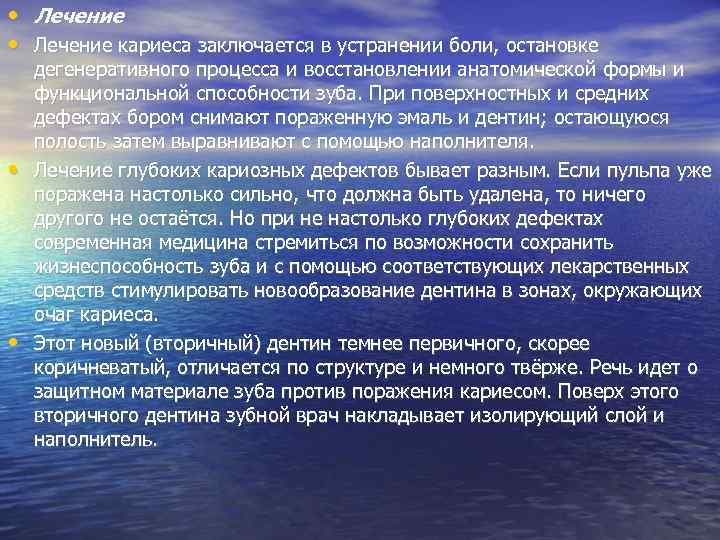 • Лечение

• Лечение кариеса заключается в устранении боли, остановке дегенеративного процесса и восстановлении анатомической формы и функциональной способности зуба. При поверхностных и средних дефектах бором снимают пораженную эмаль и дентин; остающуюся полость затем выравнивают с помощью наполнителя.

• Лечение глубоких кариозных дефектов бывает разным. Если пульпа уже поражена настолько сильно, что должна быть удалена, то ничего другого не остаётся. Но при не настолько глубоких дефектах современная медицина стремиться по возможности сохранить жизнеспособность зуба и с помощью соответствующих лекарственных средств стимулировать новообразование дентина в зонах, окружающих очаг кариеса.

• Этот новый (вторичный) дентин темнее первичного, скорее коричневатый, отличается по структуре и немного твёрже. Речь идет о защитном материале зуба против поражения кариесом. Поверх этого вторичного дентина зубной врач накладывает изолирующий слой и наполнитель.